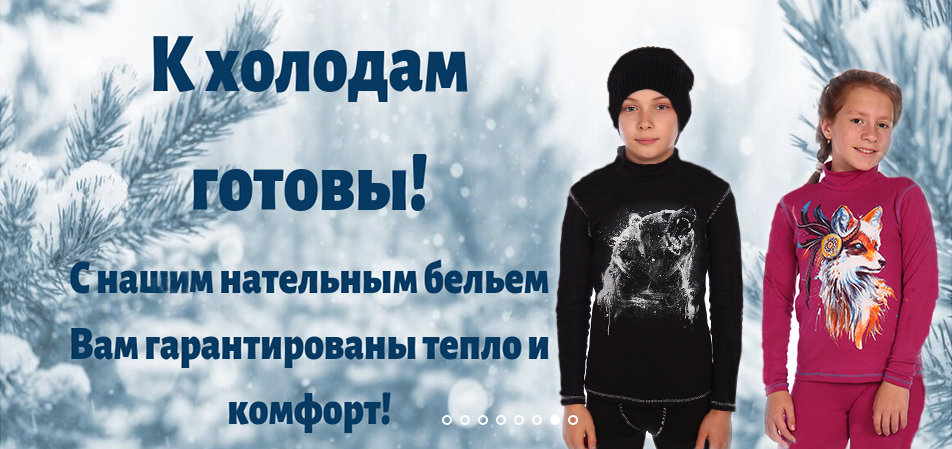 К холодам готовы!

С нашим нательным бельем Вам гарантированы тепло и комфорт!